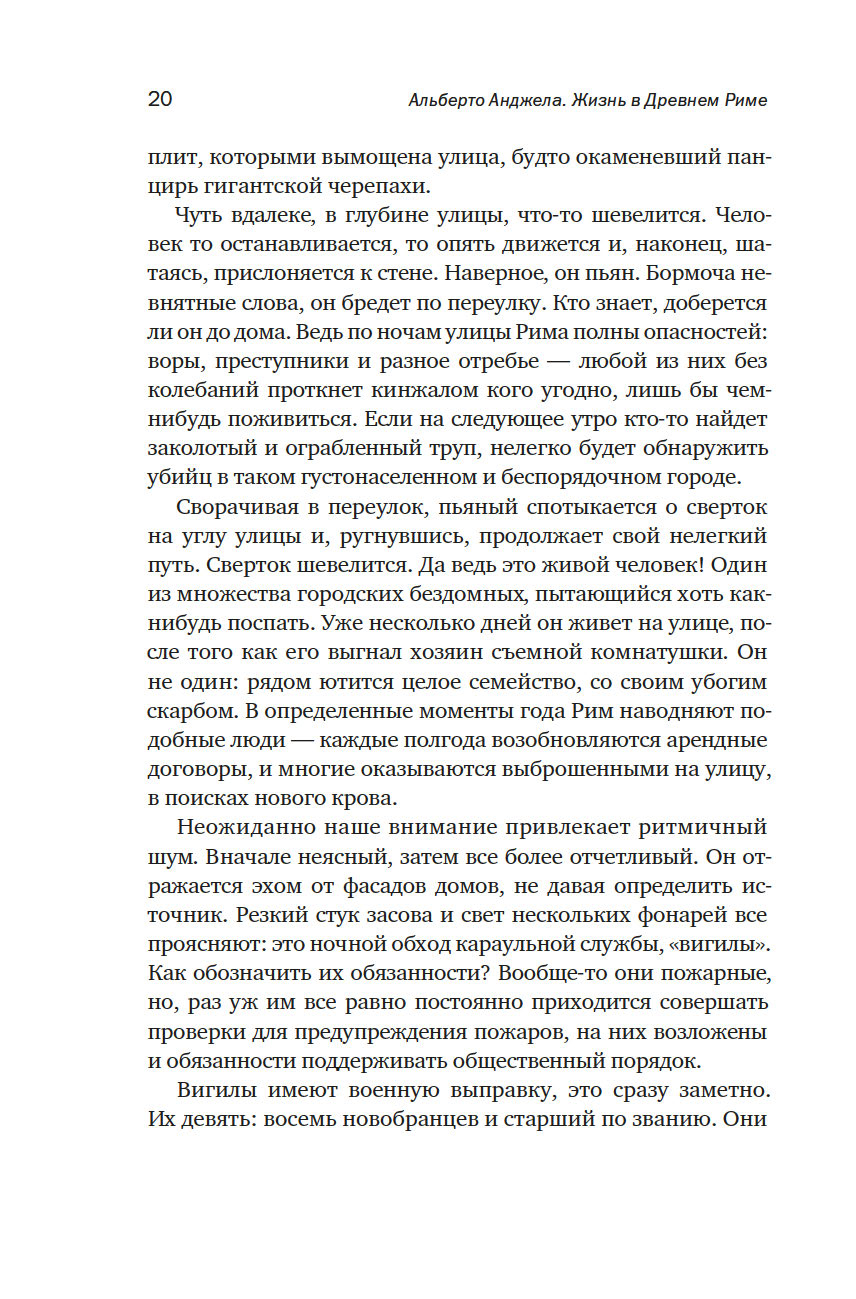 20 Альберто Анджела. Жизнь в Древнем Риме

плит, которыми вымощена улица, будто окаменевший панцирь гигантской черепахи.

Чуть вдалеке, в глубине улицы, что-то шевелится. Человек то останавливается, то опять движется и, наконец, шатаясь, прислоняется к стене. Наверное, он пьян. Бормоча невнятные слова, он бредет по переулку. Кто знает, доберется ли он до дома. Ведь по ночам улицы Рима полны опасностей: воры, преступники и разное отребье — любой из них без колебаний проткнет кинжалом кого угодно, лишь бы чем-нибудь поживиться. Если на следующее утро кто-то найдет заколотый и ограбленный труп, нелегко будет обнаружить убийц в таком густонаселенном и беспорядочном городе.

Сворачивая в переулок, пьяный спотыкается о сверток на углу улицы и, ругнувшись, продолжает свой нелегкий путь. Сверток шевелится. Да ведь это живой человек! Один из множества городских бездомных, пытающийся хоть как-нибудь поспать. Уже несколько дней он живет на улице, после того как его выгнал хозяин съемной комнатушки. Он не один: рядом ютится целое семейство, со своим убогим скарбом. В определенные моменты года Рим наводняют подобные люди — каждые полгода возобновляются арендные договоры, и многие оказываются выброшенными на улицу, в поисках нового крова.

Неожиданно наше внимание привлекает ритмичный шум. Вначале неясный, затем все более отчетливый. Он отражается эхом от фасадов домов, не давая определить источник. Резкий стук засова и свет нескольких фонарей все проясняют: это ночной обход караульной службы, «вигилы». Как обозначить их обязанности? Вообще-то они пожарные, но, раз уж им все равно постоянно приходится совершать проверки для предупреждения пожаров, на них возложены и обязанности поддерживать общественный порядок.

Вигилы имеют военную выправку, это сразу заметно. Их девять: восемь новобранцев и старший по званию. Они